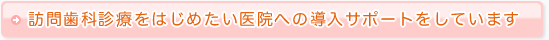 訪問歯科診療をはじめたい医院への導入サポートをしています